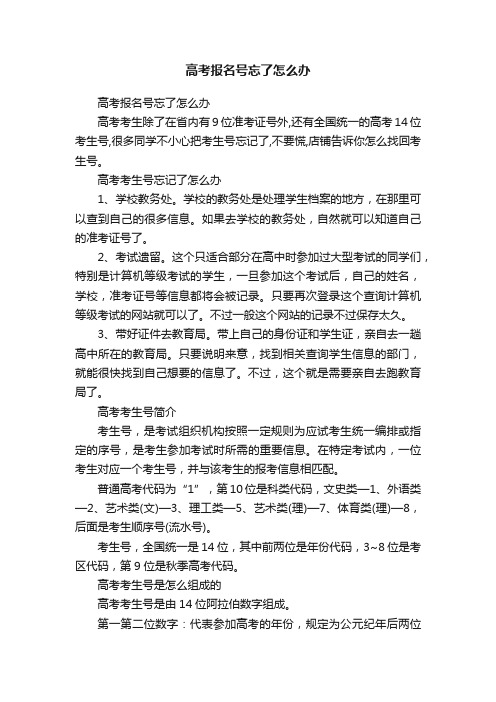 高考报名号忘了怎么办

高考报名号忘了怎么办

高考考生除了在省内有9位准考证号外,还有全国统一的高考14位考生号,很多同学不小心把考生号忘记了,不要慌,店铺告诉你怎么找回考生号。

高考考生号忘记了怎么办

1、学校教务处。学校的教务处是处理学生档案的地方，在那里可以查到自己的很多信息。如果去学校的教务处，自然就可以知道自己的准考证号了。

2、考试遗留。这个只适合部分在高中时参加过大型考试的同学们，特别是计算机等级考试的学生，一旦参加这个考试后，自己的姓名，学校，准考证号等信息都将会被记录。只要再次登录这个查询计算机等级考试的网站就可以了。不过一般这个网站的记录不过保存太久。

3、带好证件去教育局。带上自己的身份证和学生证，亲自去一趟高中所在的教育局。只要说明来意，找到相关查询学生信息的部门，就能很快找到自己想要的信息了。不过，这个就是需要亲自去跑教育局了。

高考考生号简介

考生号，是考试组织机构按照一定规则为应试考生统一编排或指定的序号，是考生参加考试时所需的重要信息。在特定考试内，一位考生对应一个考生号，并与该考生的报考信息相匹配。

普通高考代码为“1”，第10位是科类代码，文史类—1、外语类—2、艺术类(文)—3、理工类—5、艺术类(理)—7、体育类(理)—8，后面是考生顺序号(流水号)。

考生号，全国统一是14位，其中前两位是年份代码，3~8位是考区代码，第9位是秋季高考代码。

高考考生号是怎么组成的

高考考生号是由14位阿拉伯数字组成。

第一第二位数字：代表参加高考的年份，规定为公元纪年后两位